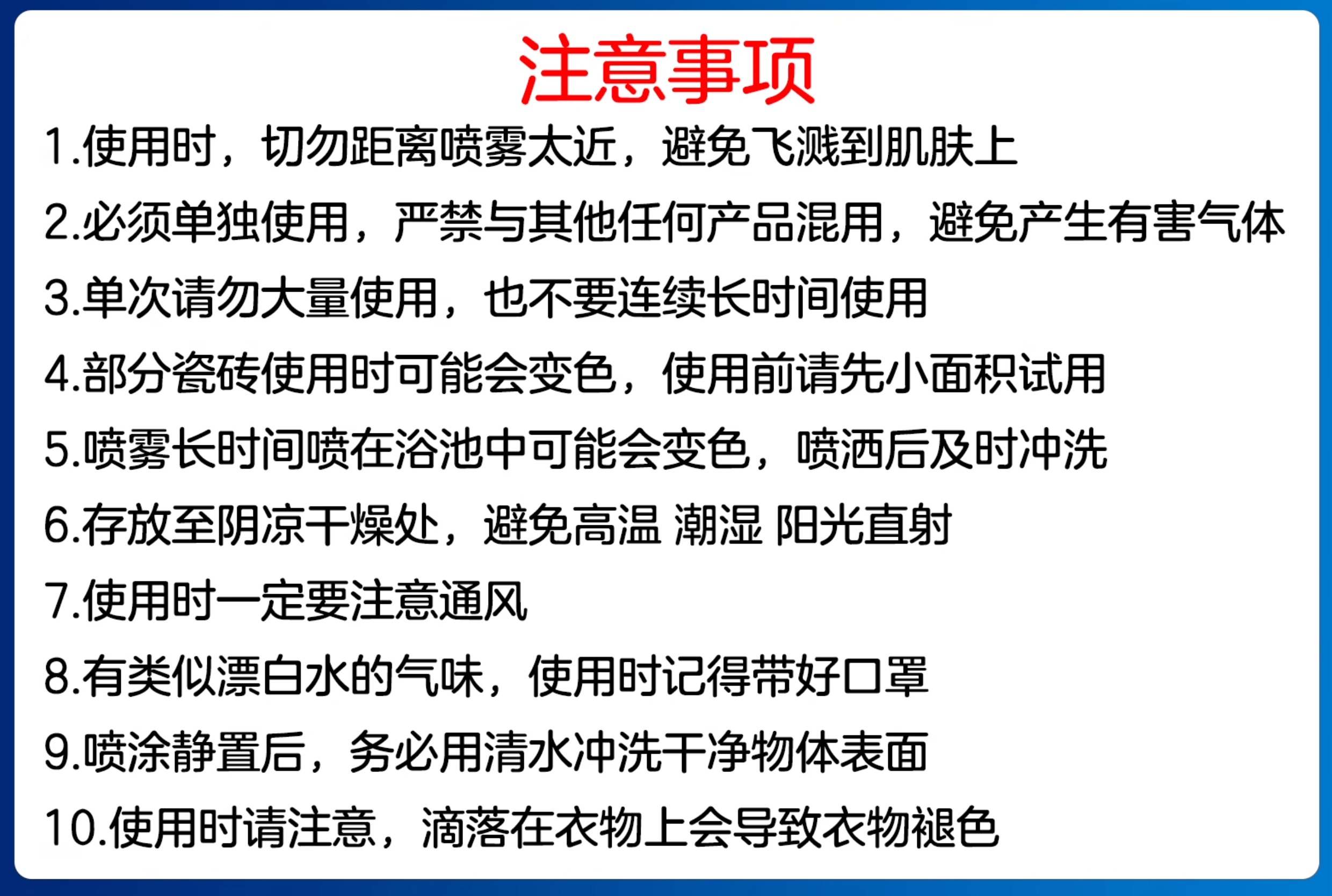 注意事项

1.使用时，切勿距离喷雾太近，避免飞溅到肌肤上

2.必须单独使用，严禁与其他任何产品混用，避免产生有害气体

3.单次请勿大量使用，也不要连续长时间使用

4.部分瓷砖使用时可能会变色，使用前请先小面积试用

5.喷雾长时间喷在浴池中可能会变色，喷洒后及时冲洗

6.存放至阴凉干燥处，避免高温 潮湿 阳光直射

7.使用时一定要注意通风

8.有类似漂白水的气味，使用时记得带好口罩

9.喷涂静置后，务必用清水冲洗干净物体表面

10.使用时请注意，滴落在衣物上会导致衣物褪色